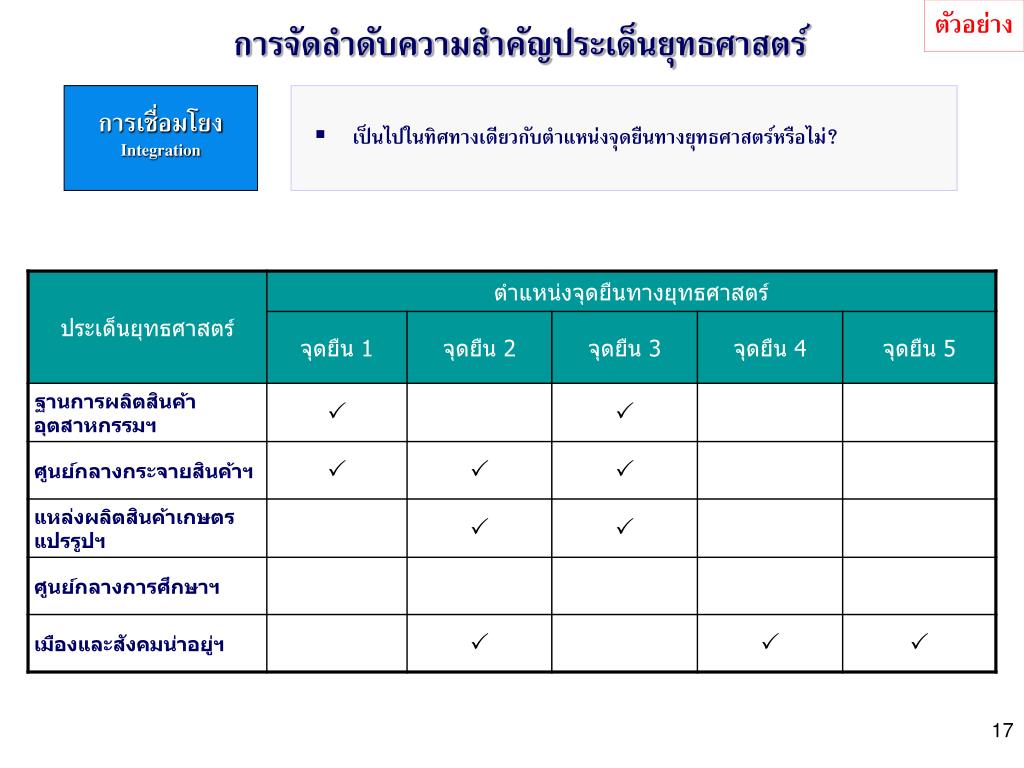 ตัวอย่าง

การจัดลำดับความสำคัญประเด็นยุทธศาสตร์

การเชื่อมโยง
Integration

▪ เป็นไปในทิศทางเดียวกับตำแหน่งจุดยืนทางยุทธศาสตร์หรือไม่?

| ประเด็นยุทธศาสตร์ | ตำแหน่งจุดยืนทางยุทธศาสตร์ | | | | |
|---|---|---|---|---|---|
| | จุดยืน 1 | จุดยืน 2 | จุดยืน 3 | จุดยืน 4 | จุดยืน 5 |
| ฐานการผลิตสินค้าอุตสาหกรรมฯ | ✓ | | ✓ | | |
| ศูนย์กลางกระจายสินค้าฯ | ✓ | ✓ | ✓ | | |
| แหล่งผลิตสินค้าเกษตรแปรรูปฯ | | ✓ | ✓ | | |
| ศูนย์กลางการศึกษาฯ | | | | | |
| เมืองและสังคมน่าอยู่ฯ | | ✓ | | ✓ | ✓ |

17